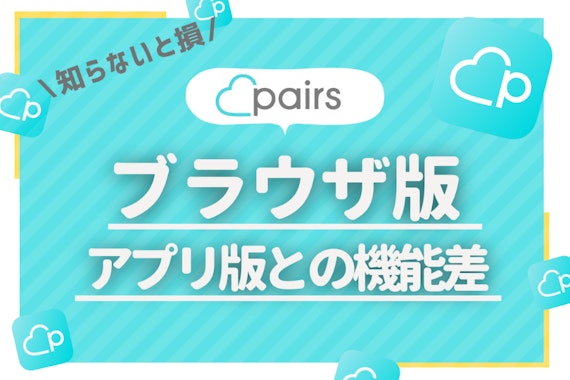 \知らないと損/

pairs

ブラウザ版

アプリ版との機能差